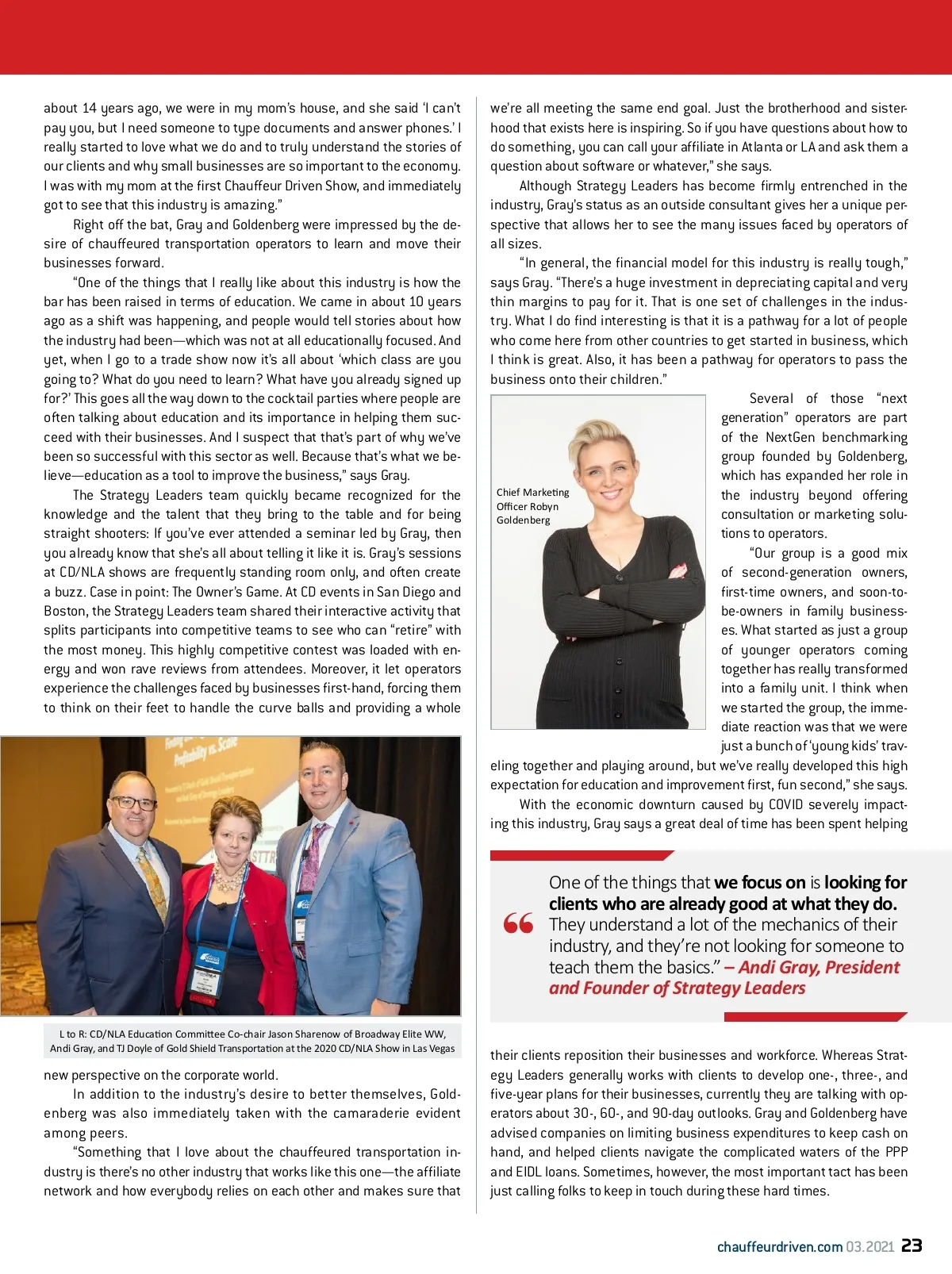 about 14 years ago, we were in my mom's house, and she said 'I can't pay you, but I need someone to type documents and answer phones.' I really started to love what we do and to truly understand the stories of our clients and why small businesses are so important to the economy. I was with my mom at the first Chauffeur Driven Show, and immediately got to see that this industry is amazing."

Right off the bat, Gray and Goldenberg were impressed by the desire of chauffeured transportation operators to learn and move their businesses forward.

"One of the things that I really like about this industry is how the bar has been raised in terms of education. We came in about 10 years ago as a shift was happening, and people would tell stories about how the industry had been—which was not at all educationally focused. And yet, when I go to a trade show now it's all about 'which class are you going to? What do you need to learn? What have you already signed up for?' This goes all the way down to the cocktail parties where people are often talking about education and its importance in helping them succeed with their businesses. And I suspect that that's part of why we've been so successful with this sector as well. Because that's what we believe—education as a tool to improve the business," says Gray.

The Strategy Leaders team quickly became recognized for the knowledge and the talent that they bring to the table and for being straight shooters: If you've ever attended a seminar led by Gray, then you already know that she's all about telling it like it is. Gray's sessions at CD/NLA shows are frequently standing room only, and often create a buzz. Case in point: The Owner's Game. At CD events in San Diego and Boston, the Strategy Leaders team shared their interactive activity that splits participants into competitive teams to see who can "retire" with the most money. This highly competitive contest was loaded with energy and won rave reviews from attendees. Moreover, it let operators experience the challenges faced by businesses first-hand, forcing them to think on their feet to handle the curve balls and providing a whole

L to R: CD/NLA Education Committee Co-chair Jason Sharenow of Broadway Elite WW, Andi Gray, and TJ Doyle of Gold Shield Transportation at the 2020 CD/NLA Show in Las Vegas

new perspective on the corporate world.

In addition to the industry's desire to better themselves, Goldenberg was also immediately taken with the camaraderie evident among peers.

"Something that I love about the chauffeured transportation industry is there's no other industry that works like this one—the affiliate network and how everybody relies on each other and makes sure that we're all meeting the same end goal. Just the brotherhood and sisterhood that exists here is inspiring. So if you have questions about how to do something, you can call your affiliate in Atlanta or LA and ask them a question about software or whatever," she says.

Although Strategy Leaders has become firmly entrenched in the industry, Gray's status as an outside consultant gives her a unique perspective that allows her to see the many issues faced by operators of all sizes.

"In general, the financial model for this industry is really tough," says Gray. "There's a huge investment in depreciating capital and very thin margins to pay for it. That is one set of challenges in the industry. What I do find interesting is that it is a pathway for a lot of people who come here from other countries to get started in business, which I think is great. Also, it has been a pathway for operators to pass the business onto their children."

Chief Marketing Officer Robyn Goldenberg

Several of those "next generation" operators are part of the NextGen benchmarking group founded by Goldenberg, which has expanded her role in the industry beyond offering consultation or marketing solutions to operators.

"Our group is a good mix of second-generation owners, first-time owners, and soon-to-be-owners in family businesses. What started as just a group of younger operators coming together has really transformed into a family unit. I think when we started the group, the immediate reaction was that we were just a bunch of 'young kids' traveling together and playing around, but we've really developed this high expectation for education and improvement first, fun second," she says.

With the economic downturn caused by COVID severely impacting this industry, Gray says a great deal of time has been spent helping

"One of the things that we focus on is looking for clients who are already good at what they do. They understand a lot of the mechanics of their industry, and they're not looking for someone to teach them the basics." – Andi Gray, President and Founder of Strategy Leaders

their clients reposition their businesses and workforce. Whereas Strategy Leaders generally works with clients to develop one-, three-, and five-year plans for their businesses, currently they are talking with operators about 30-, 60-, and 90-day outlooks. Gray and Goldenberg have advised companies on limiting business expenditures to keep cash on hand, and helped clients navigate the complicated waters of the PPP and EIDL loans. Sometimes, however, the most important tact has been just calling folks to keep in touch during these hard times.

chauffeurdriven.com 03.2021 23